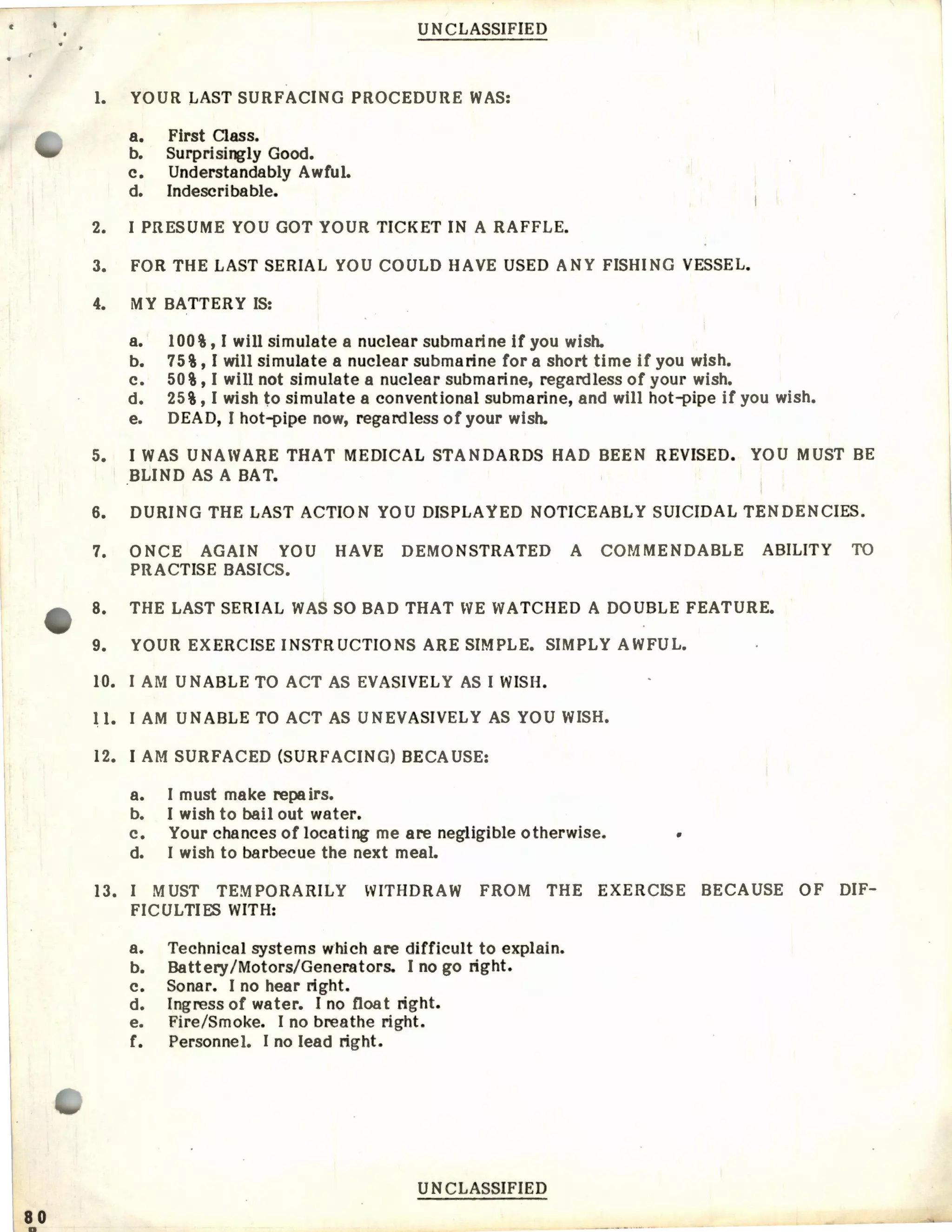 UNCLASSIFIED

1. YOUR LAST SURFACING PROCEDURE WAS:

a. First Class.
b. Surprisingly Good.
c. Understandably Awful.
d. Indescribable.

2. I PRESUME YOU GOT YOUR TICKET IN A RAFFLE.

3. FOR THE LAST SERIAL YOU COULD HAVE USED ANY FISHING VESSEL.

4. MY BATTERY IS:

a. 100%, I will simulate a nuclear submarine if you wish.
b. 75%, I will simulate a nuclear submarine for a short time if you wish.
c. 50%, I will not simulate a nuclear submarine, regardless of your wish.
d. 25%, I wish to simulate a conventional submarine, and will hot-pipe if you wish.
e. DEAD, I hot-pipe now, regardless of your wish.

5. I WAS UNAWARE THAT MEDICAL STANDARDS HAD BEEN REVISED. YOU MUST BE BLIND AS A BAT.

6. DURING THE LAST ACTION YOU DISPLAYED NOTICEABLY SUICIDAL TENDENCIES.

7. ONCE AGAIN YOU HAVE DEMONSTRATED A COMMENDABLE ABILITY TO PRACTISE BASICS.

8. THE LAST SERIAL WAS SO BAD THAT WE WATCHED A DOUBLE FEATURE.

9. YOUR EXERCISE INSTRUCTIONS ARE SIMPLE. SIMPLY AWFUL.

10. I AM UNABLE TO ACT AS EVASIVELY AS I WISH.

11. I AM UNABLE TO ACT AS UNEVASIVELY AS YOU WISH.

12. I AM SURFACED (SURFACING) BECAUSE:

a. I must make repairs.
b. I wish to bail out water.
c. Your chances of locating me are negligible otherwise.
d. I wish to barbecue the next meal.

13. I MUST TEMPORARILY WITHDRAW FROM THE EXERCISE BECAUSE OF DIFFICULTIES WITH:

a. Technical systems which are difficult to explain.
b. Battery/Motors/Generators. I no go right.
c. Sonar. I no hear right.
d. Ingress of water. I no float right.
e. Fire/Smoke. I no breathe right.
f. Personnel. I no lead right.

UNCLASSIFIED

80